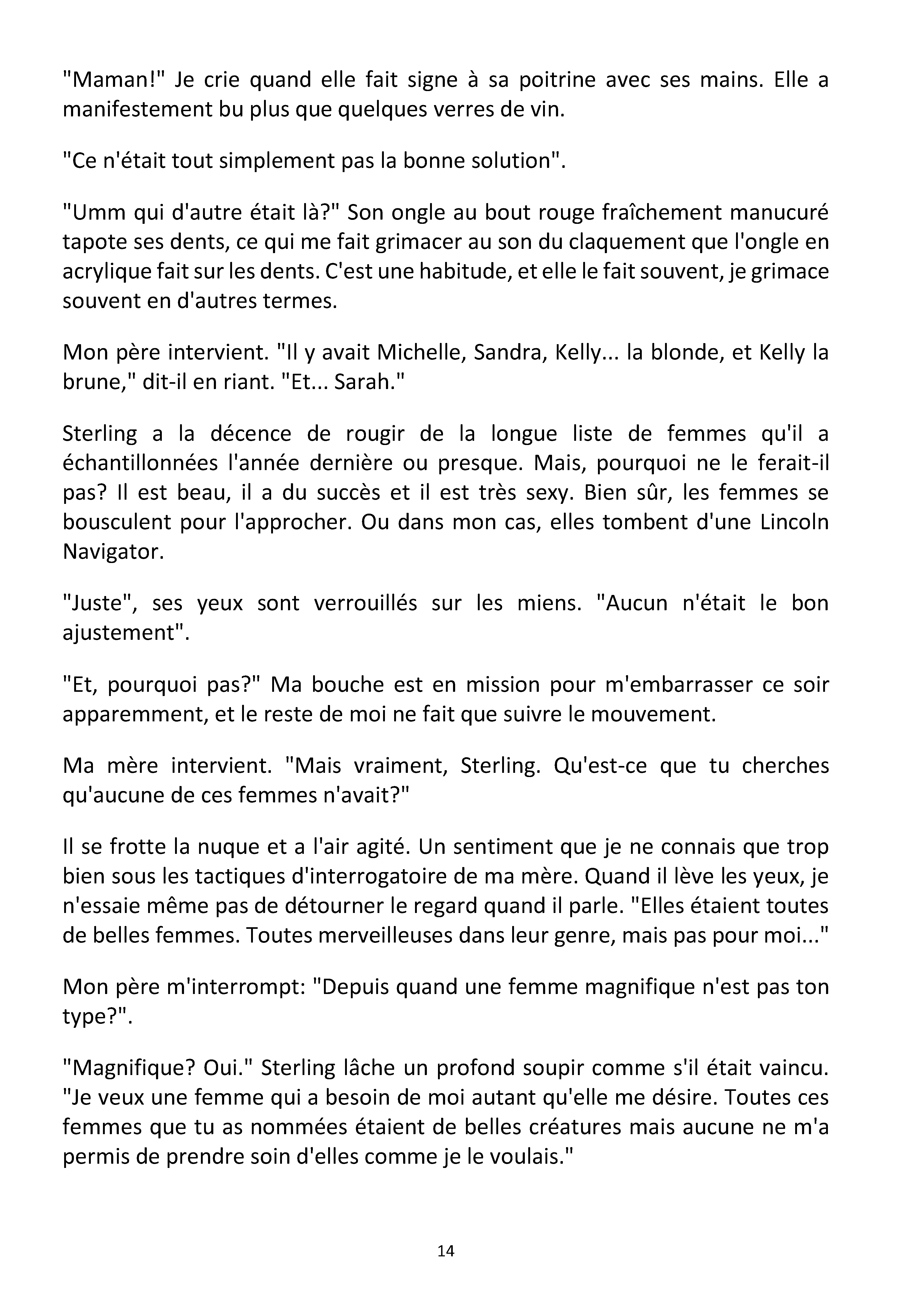 "Maman!" Je crie quand elle fait signe à sa poitrine avec ses mains. Elle a manifestement bu plus que quelques verres de vin.

"Ce n'était tout simplement pas la bonne solution".

"Umm qui d'autre était là?" Son ongle au bout rouge fraîchement manucuré tapote ses dents, ce qui me fait grimacer au son du claquement que l'ongle en acrylique fait sur les dents. C'est une habitude, et elle le fait souvent, je grimace souvent en d'autres termes.

Mon père intervient. "Il y avait Michelle, Sandra, Kelly... la blonde, et Kelly la brune," dit-il en riant. "Et... Sarah."

Sterling a la décence de rougir de la longue liste de femmes qu'il a échantillonnées l'année dernière ou presque. Mais, pourquoi ne le ferait-il pas? Il est beau, il a du succès et il est très sexy. Bien sûr, les femmes se bousculent pour l'approcher. Ou dans mon cas, elles tombent d'une Lincoln Navigator.

"Juste", ses yeux sont verrouillés sur les miens. "Aucun n'était le bon ajustement".

"Et, pourquoi pas?" Ma bouche est en mission pour m'embarrasser ce soir apparemment, et le reste de moi ne fait que suivre le mouvement.

Ma mère intervient. "Mais vraiment, Sterling. Qu'est-ce que tu cherches qu'aucune de ces femmes n'avait?"

Il se frotte la nuque et a l'air agité. Un sentiment que je ne connais que trop bien sous les tactiques d'interrogatoire de ma mère. Quand il lève les yeux, je n'essaie même pas de détourner le regard quand il parle. "Elles étaient toutes de belles femmes. Toutes merveilleuses dans leur genre, mais pas pour moi..."

Mon père m'interrompt: "Depuis quand une femme magnifique n'est pas ton type?".

"Magnifique? Oui." Sterling lâche un profond soupir comme s'il était vaincu. "Je veux une femme qui a besoin de moi autant qu'elle me désire. Toutes ces femmes que tu as nommées étaient de belles créatures mais aucune ne m'a permis de prendre soin d'elles comme je le voulais."

14